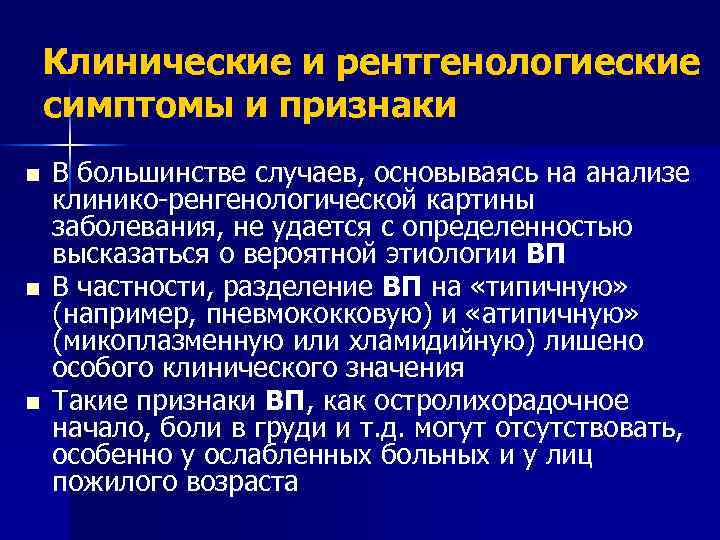 Клинические и рентгенологиеские симптомы и признаки

В большинстве случаев, основываясь на анализе клинико-ренгенологической картины заболевания, не удается с определенностью высказаться о вероятной этиологии ВП

В частности, разделение ВП на «типичную» (например, пневмококковую) и «атипичную» (микоплазменную или хламидийную) лишено особого клинического значения

Такие признаки ВП, как остролихорадочное начало, боли в груди и т.д. могут отсутствовать, особенно у ослабленных больных и у лиц пожилого возраста